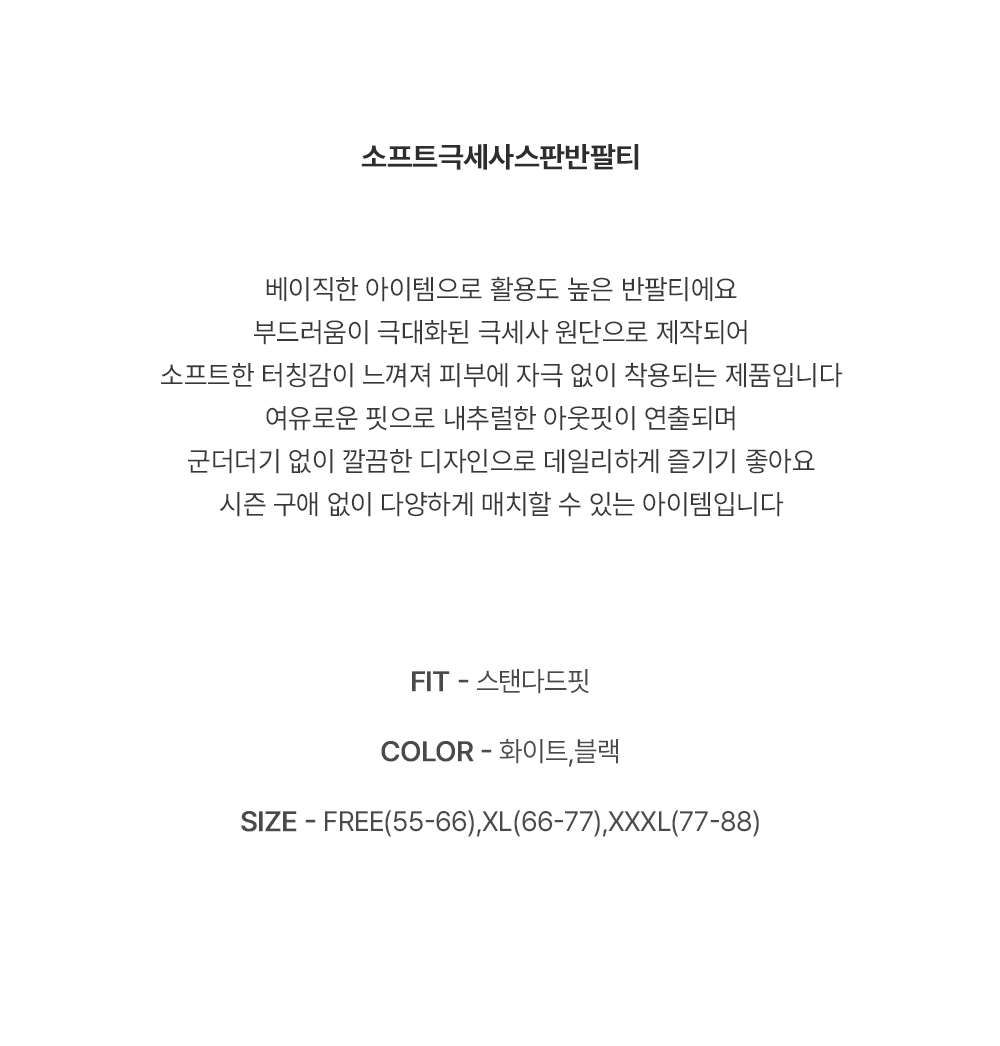 소프트극세사스판반팔티

베이직한 아이템으로 활용도 높은 반팔티에요
부드러움이 극대화된 극세사 원단으로 제작되어
소프트한 터칭감이 느껴져 피부에 자극 없이 착용되는 제품입니다
여유로운 핏으로 내추럴한 아웃핏이 연출되며
군더더기 없이 깔끔한 디자인으로 데일리하게 즐기기 좋아요
시즌 구애 없이 다양하게 매치할 수 있는 아이템입니다

FIT - 스탠다드핏

COLOR - 화이트,블랙

SIZE - FREE(55-66),XL(66-77),XXXL(77-88)